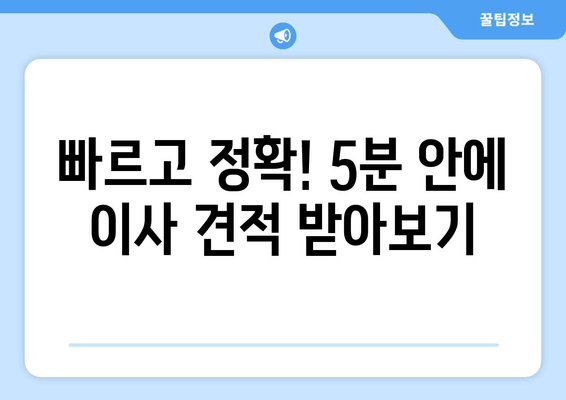 꿀팁정보

빠르고 정확! 5분 안에 이사 견적 받아보기